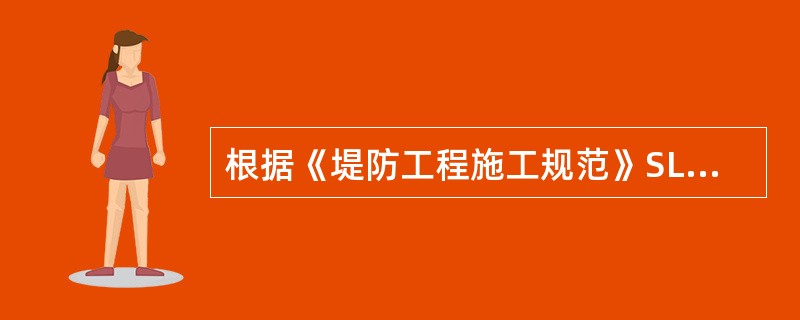 根据《堤防工程施工规范》SL...